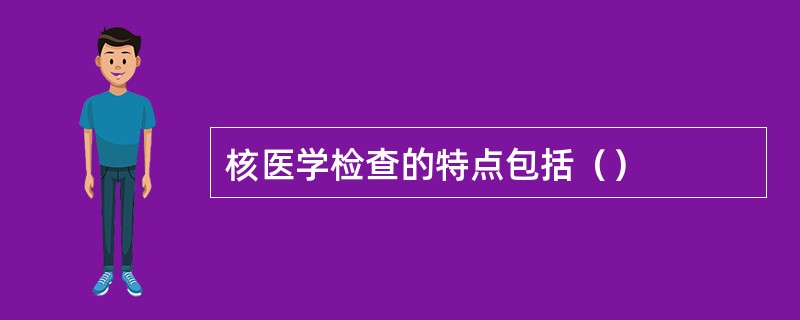 核医学检查的特点包括（）